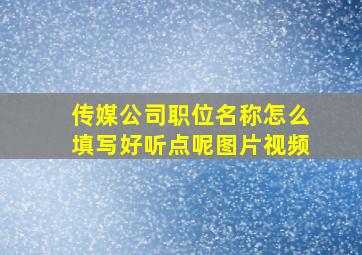 传媒公司职位名称怎么填写好听点呢图片视频